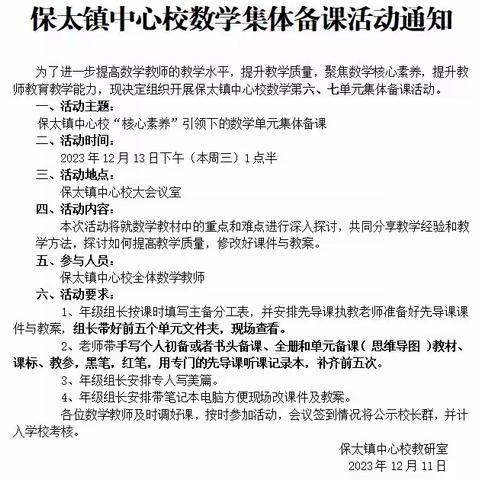 保太镇中心校数学集体备课活动通知

为了进一步提高数学教师的教学水平，提升教学质量，聚焦数学核心素养，提升教师教育教学能力，现决定组织开展保太镇中心校数学第六、七单元集体备课活动。

一、活动主题：

保太镇中心校“核心素养”引领下的数学单元集体备课

二、活动时间：

2023 年 12 月 13 日下午（本周三）1 点半

三、活动地点：

保太镇中心校大会议室

四、活动内容：

本次活动将就数学教材中的重点和难点进行深入探讨，共同分享教学经验和教学方法，探讨如何提高教学质量，修改好课件与教案。

五、参与人员：

保太镇中心校全体数学教师

六、活动要求：

1、年级组长按课时填写主备分工表，并安排先导课执教老师准备好先导课课件与教案，组长带好前五个单元文件夹，现场查看。

2、老师带手写个人初备或者书头备课、全册和单元备课（ 思维导图 ）教材、课标、教参，黑笔，红笔，用专门的先导课听课记录本，补齐前五次。

3、年级组长安排专人写美篇。

4、年级组长安排带笔记本电脑方便现场改课件及教案。

各位数学教师及时调好课，按时参加活动，会议签到情况将公示校长群，并计入学校考核。

保太镇中心校教研室

2023 年 12 月 11 日